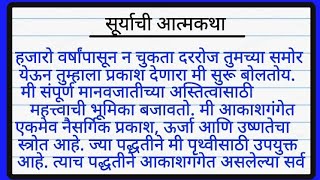 सूर्याची आत्मकथा

हजारो वर्षांपासून न चुकता दररोज तुमच्या समोर येऊन तुम्हाला प्रकाश देणारा मी सुरू बोलतोय. मी संपूर्ण मानवजातीच्या अस्तित्वासाठी महत्त्वाची भूमिका बजावतो. मी आकाशगंगेत एकमेव नैसर्गिक प्रकाश, ऊर्जा आणि उष्णतेचा स्त्रोत आहे. ज्या पद्धतीने मी पृथ्वीसाठी उपयुक्त आहे. त्याच पद्धतीने आकाशगंगेत असलेल्या सर्व